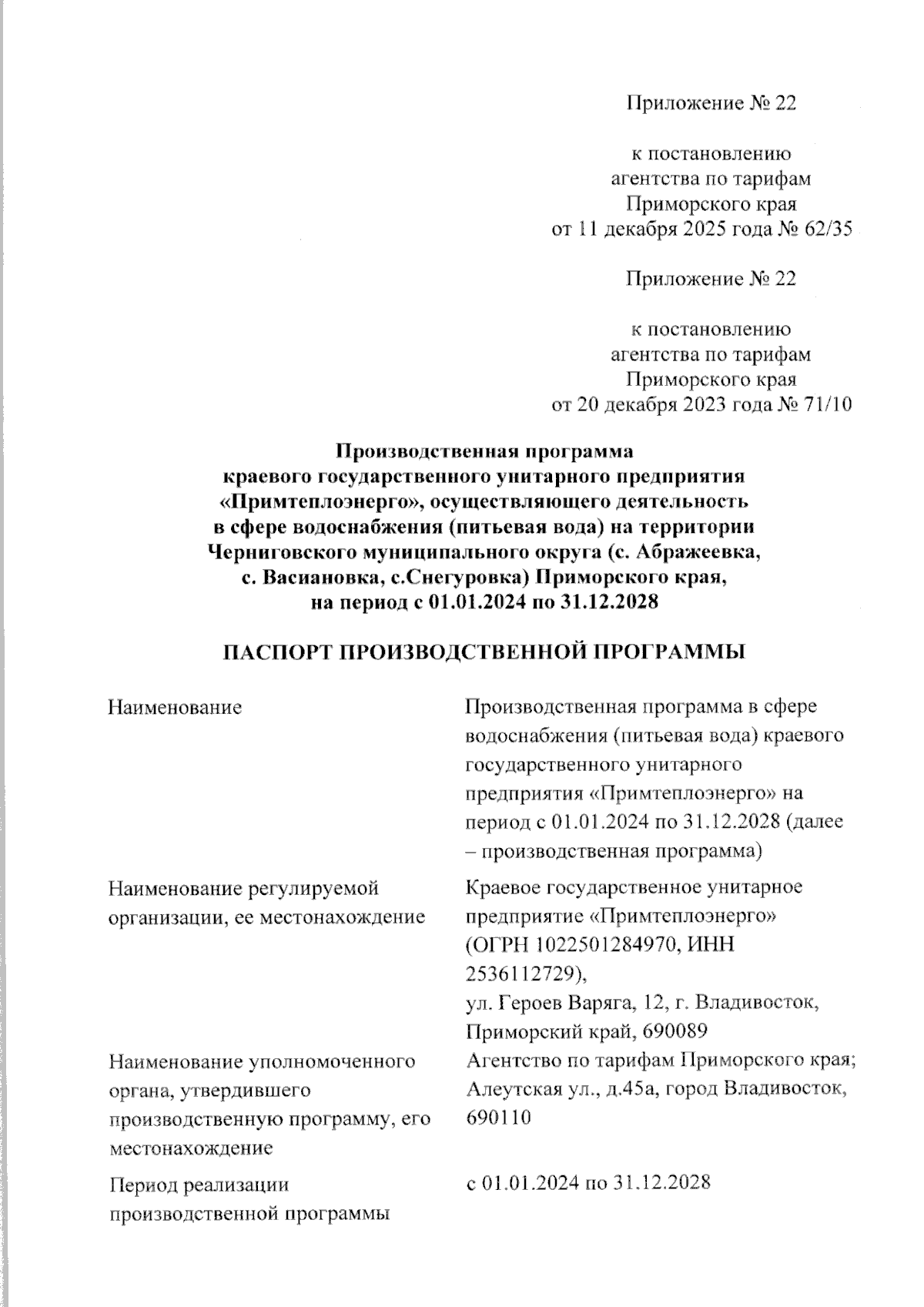 Приложение № 22

к постановлению
агентства по тарифам
Приморского края
от 11 декабря 2025 года № 62/35

Приложение № 22

к постановлению
агентства по тарифам
Приморского края
от 20 декабря 2023 года № 71/10

Производственная программа
краевого государственного унитарного предприятия
«Примтеплоэнерго», осуществляющего деятельность
в сфере водоснабжения (питьевая вода) на территории
Черниговского муниципального округа (с. Абражеевка,
с. Васиановка, с.Снегуровка) Приморского края,
на период с 01.01.2024 по 31.12.2028

ПАСПОРТ ПРОИЗВОДСТВЕННОЙ ПРОГРАММЫ

| | |
|---|---|
| Наименование | Производственная программа в сфере водоснабжения (питьевая вода) краевого государственного унитарного предприятия «Примтеплоэнерго» на период с 01.01.2024 по 31.12.2028 (далее – производственная программа) |
| Наименование регулируемой организации, ее местонахождение | Краевое государственное унитарное предприятие «Примтеплоэнерго» (ОГРН 1022501284970, ИНН 2536112729), ул. Героев Варяга, 12, г. Владивосток, Приморский край, 690089 |
| Наименование уполномоченного органа, утвердившего производственную программу, его местонахождение | Агентство по тарифам Приморского края; Алеутская ул., д.45а, город Владивосток, 690110 |
| Период реализации производственной программы | с 01.01.2024 по 31.12.2028 |